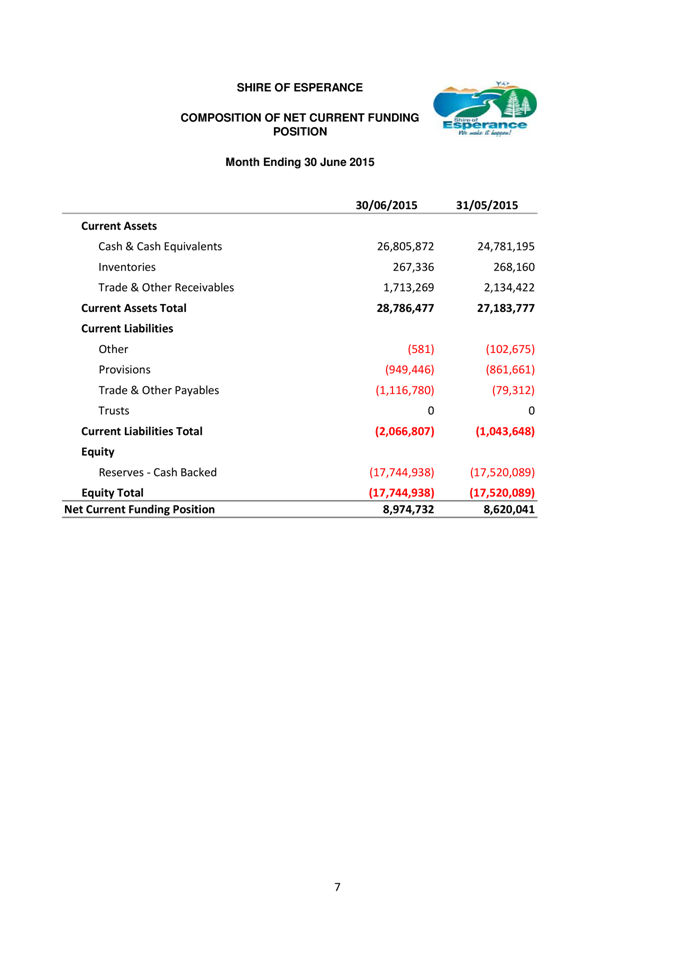 SHIRE OF ESPERANCE

COMPOSITION OF NET CURRENT FUNDING POSITION

Shire of Esperance
We make it happen!

Month Ending 30 June 2015

| | 30/06/2015 | 31/05/2015 |
|---|---|---|
| **Current Assets** | | |
| Cash & Cash Equivalents | 26,805,872 | 24,781,195 |
| Inventories | 267,336 | 268,160 |
| Trade & Other Receivables | 1,713,269 | 2,134,422 |
| **Current Assets Total** | **28,786,477** | **27,183,777** |
| **Current Liabilities** | | |
| Other | (581) | (102,675) |
| Provisions | (949,446) | (861,661) |
| Trade & Other Payables | (1,116,780) | (79,312) |
| Trusts | 0 | 0 |
| **Current Liabilities Total** | **(2,066,807)** | **(1,043,648)** |
| **Equity** | | |
| Reserves - Cash Backed | (17,744,938) | (17,520,089) |
| **Equity Total** | **(17,744,938)** | **(17,520,089)** |
| **Net Current Funding Position** | **8,974,732** | **8,620,041** |

7